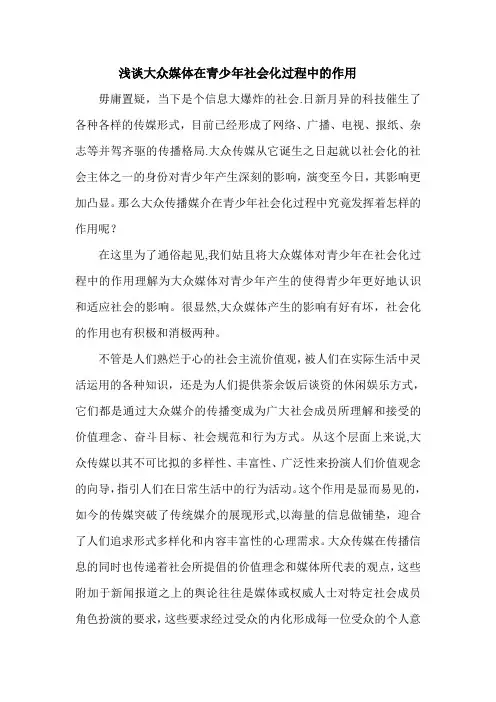 浅谈大众媒体在青少年社会化过程中的作用

毋庸置疑，当下是个信息大爆炸的社会.日新月异的科技催生了各种各样的传媒形式，目前已经形成了网络、广播、电视、报纸、杂志等并驾齐驱的传播格局.大众传媒从它诞生之日起就以社会化的社会主体之一的身份对青少年产生深刻的影响，演变至今日，其影响更加凸显。那么大众传播媒介在青少年社会化过程中究竟发挥着怎样的作用呢？

在这里为了通俗起见,我们姑且将大众媒体对青少年在社会化过程中的作用理解为大众媒体对青少年产生的使得青少年更好地认识和适应社会的影响。很显然,大众媒体产生的影响有好有坏，社会化的作用也有积极和消极两种。

不管是人们熟烂于心的社会主流价值观，被人们在实际生活中灵活运用的各种知识，还是为人们提供茶余饭后谈资的休闲娱乐方式，它们都是通过大众媒介的传播变成为广大社会成员所理解和接受的价值理念、奋斗目标、社会规范和行为方式。从这个层面上来说,大众传媒以其不可比拟的多样性、丰富性、广泛性来扮演人们价值观念的向导，指引人们在日常生活中的行为活动。这个作用是显而易见的，如今的传媒突破了传统媒介的展现形式,以海量的信息做铺垫，迎合了人们追求形式多样化和内容丰富性的心理需求。大众传媒在传播信息的同时也传递着社会所提倡的价值理念和媒体所代表的观点，这些附加于新闻报道之上的舆论往往是媒体或权威人士对特定社会成员角色扮演的要求，这些要求经过受众的内化形成每一位受众的个人意